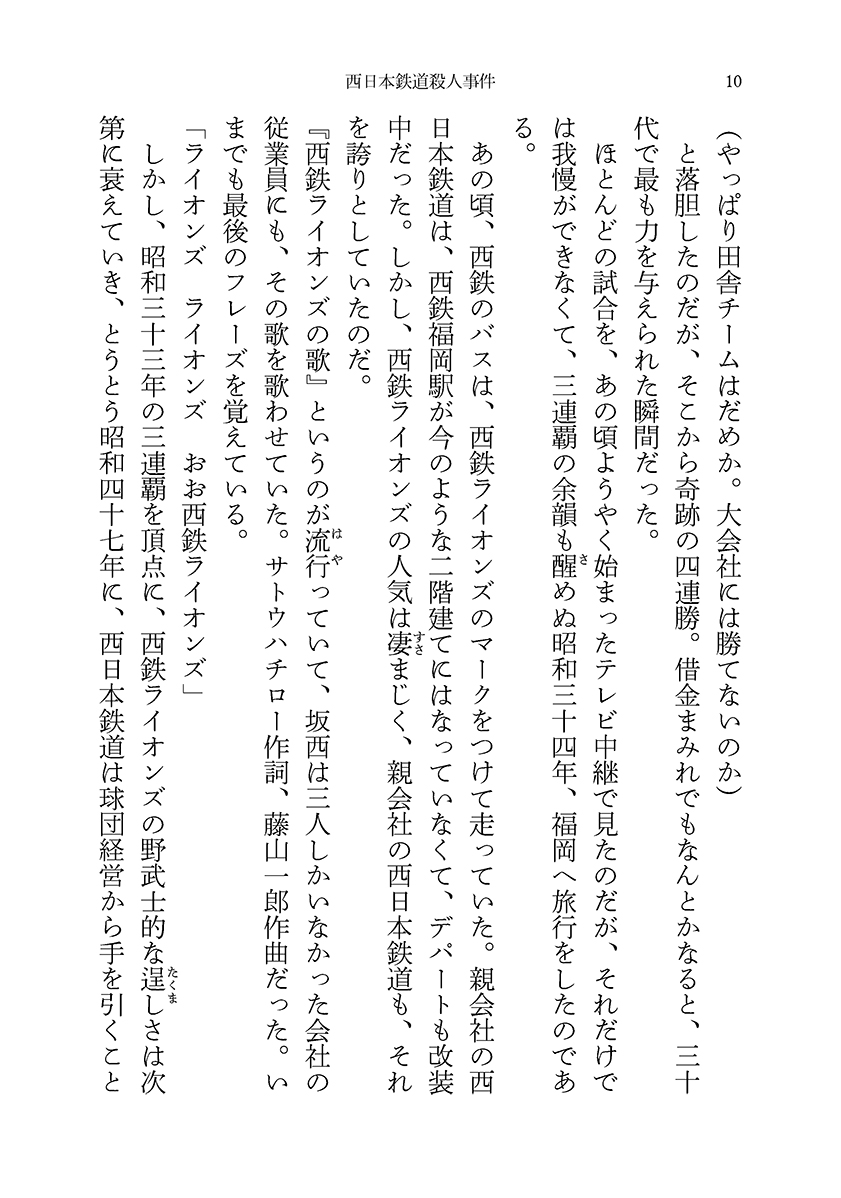 西日本鉄道殺人事件　10

（やっぱり田舎チームはだめか。大会社には勝てないのか）

　と落胆したのだが、そこから奇跡の四連勝。借金まみれでもなんとかなると、三十代で最も力を与えられた瞬間だった。

　ほとんどの試合を、あの頃ようやく始まったテレビ中継で見たのだが、それだけでは我慢ができなくて、三連覇の余韻も醒めぬ昭和三十四年、福岡へ旅行をしたのである。

　あの頃、西鉄のバスは、西鉄ライオンズのマークをつけて走っていた。親会社の西日本鉄道は、西鉄福岡駅が今のような二階建てにはなっていなくて、デパートも改装中だった。しかし、西鉄ライオンズの人気は凄まじく、親会社の西日本鉄道も、それを誇りとしていたのだ。

『西鉄ライオンズの歌』というのが流行っていて、坂西は三人しかいなかった会社の従業員にも、その歌を歌わせていた。サトウハチロー作詞、藤山一郎作曲だった。いまでも最後のフレーズを覚えている。

「ライオンズ　ライオンズ　おお西鉄ライオンズ」

　しかし、昭和三十三年の三連覇を頂点に、西鉄ライオンズの野武士的な逞しさは次第に衰えていき、とうとう昭和四十七年に、西日本鉄道は球団経営から手を引くこと